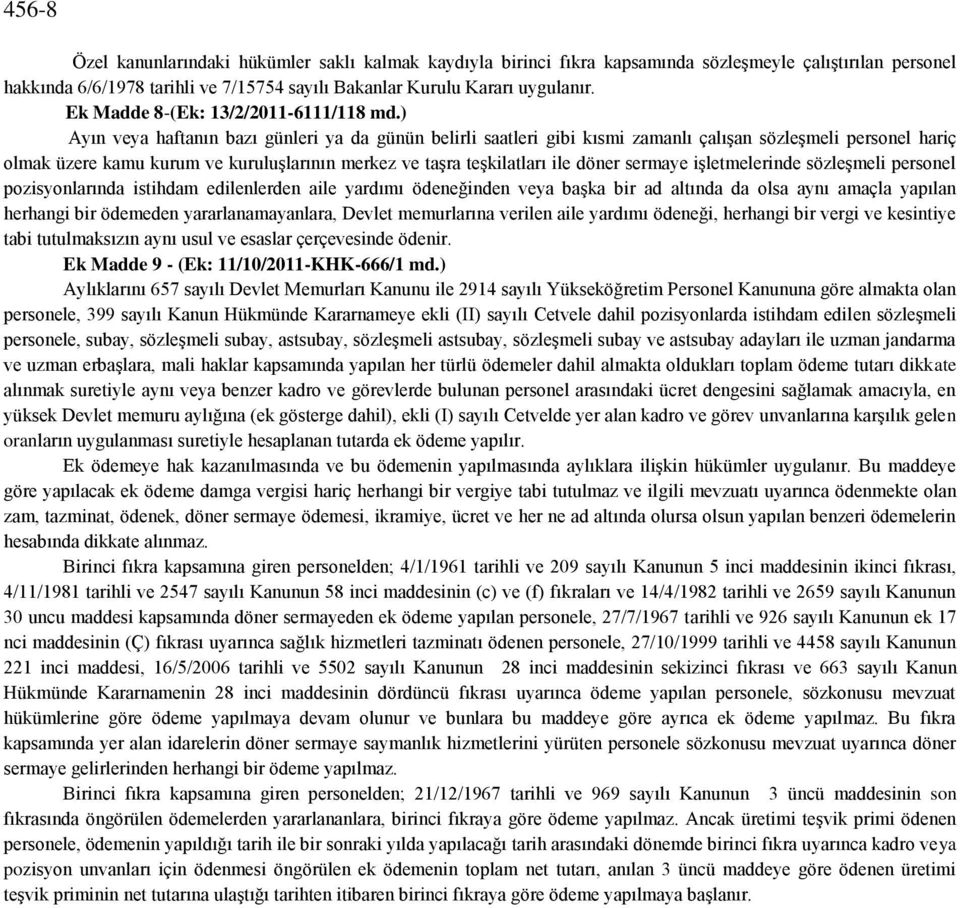 456-8

Özel kanunlarındaki hükümler saklı kalmak kaydıyla birinci fıkra kapsamında sözleşmeyle çalıştırılan personel hakkında 6/6/1978 tarihli ve 7/15754 sayılı Bakanlar Kurulu Kararı uygulanır.

Ek Madde 8-(Ek: 13/2/2011-6111/118 md.)

Ayın veya haftanın bazı günleri ya da günün belirli saatleri gibi kısmi zamanlı çalışan sözleşmeli personel hariç olmak üzere kamu kurum ve kuruluşlarının merkez ve taşra teşkilatları ile döner sermaye işletmelerinde sözleşmeli personel pozisyonlarında istihdam edilenlerden aile yardımı ödeneğinden veya başka bir ad altında da olsa aynı amaçla yapılan herhangi bir ödemeden yararlanamayanlara, Devlet memurlarına verilen aile yardımı ödeneği, herhangi bir vergi ve kesintiye tabi tutulmaksızın aynı usul ve esaslar çerçevesinde ödenir.

Ek Madde 9 - (Ek: 11/10/2011-KHK-666/1 md.)

Aylıklarını 657 sayılı Devlet Memurları Kanunu ile 2914 sayılı Yükseköğretim Personel Kanununa göre almakta olan personele, 399 sayılı Kanun Hükmünde Kararnameye ekli (II) sayılı Cetvele dahil pozisyonlarda istihdam edilen sözleşmeli personele, subay, sözleşmeli subay, astsubay, sözleşmeli astsubay, sözleşmeli subay ve astsubay adayları ile uzman jandarma ve uzman erbaşlara, mali haklar kapsamında yapılan her türlü ödemeler dahil almakta oldukları toplam ödeme tutarı dikkate alınmak suretiyle aynı veya benzer kadro ve görevlerde bulunan personel arasındaki ücret dengesini sağlamak amacıyla, en yüksek Devlet memuru aylığına (ek gösterge dahil), ekli (I) sayılı Cetvelde yer alan kadro ve görev unvanlarına karşılık gelen oranların uygulanması suretiyle hesaplanan tutarda ek ödeme yapılır.

Ek ödemeye hak kazanılmasında ve bu ödemenin yapılmasında aylıklara ilişkin hükümler uygulanır. Bu maddeye göre yapılacak ek ödeme damga vergisi hariç herhangi bir vergiye tabi tutulmaz ve ilgili mevzuatı uyarınca ödenmekte olan zam, tazminat, ödenek, döner sermaye ödemesi, ikramiye, ücret ve her ne ad altında olursa olsun yapılan benzeri ödemelerin hesabında dikkate alınmaz.

Birinci fıkra kapsamına giren personelden; 4/1/1961 tarihli ve 209 sayılı Kanunun 5 inci maddesinin ikinci fıkrası, 4/11/1981 tarihli ve 2547 sayılı Kanunun 58 inci maddesinin (c) ve (f) fıkraları ve 14/4/1982 tarihli ve 2659 sayılı Kanunun 30 uncu maddesi kapsamında döner sermayeden ek ödeme yapılan personele, 27/7/1967 tarihli ve 926 sayılı Kanunun ek 17 nci maddesinin (Ç) fıkrası uyarınca sağlık hizmetleri tazminatı ödenen personele, 27/10/1999 tarihli ve 4458 sayılı Kanunun 221 inci maddesi, 16/5/2006 tarihli ve 5502 sayılı Kanunun 28 inci maddesinin sekizinci fıkrası ve 663 sayılı Kanun Hükmünde Kararnamenin 28 inci maddesinin dördüncü fıkrası uyarınca ödeme yapılan personele, sözkonusu mevzuat hükümlerine göre ödeme yapılmaya devam olunur ve bunlara bu maddeye göre ayrıca ek ödeme yapılmaz. Bu fıkra kapsamında yer alan idarelerin döner sermaye saymanlık hizmetlerini yürüten personele sözkonusu mevzuat uyarınca döner sermaye gelirlerinden herhangi bir ödeme yapılmaz.

Birinci fıkra kapsamına giren personelden; 21/12/1967 tarihli ve 969 sayılı Kanunun 3 üncü maddesinin son fıkrasında öngörülen ödemelerden yararlananlara, birinci fıkraya göre ödeme yapılmaz. Ancak üretimi teşvik primi ödenen personele, ödemenin yapıldığı tarih ile bir sonraki yılda yapılacağı tarih arasındaki dönemde birinci fıkra uyarınca kadro veya pozisyon unvanları için ödenmesi öngörülen ek ödemenin toplam net tutarı, anılan 3 üncü maddeye göre ödenen üretimi teşvik priminin net tutarına ulaştığı tarihten itibaren birinci fıkraya göre ödeme yapılmaya başlanır.